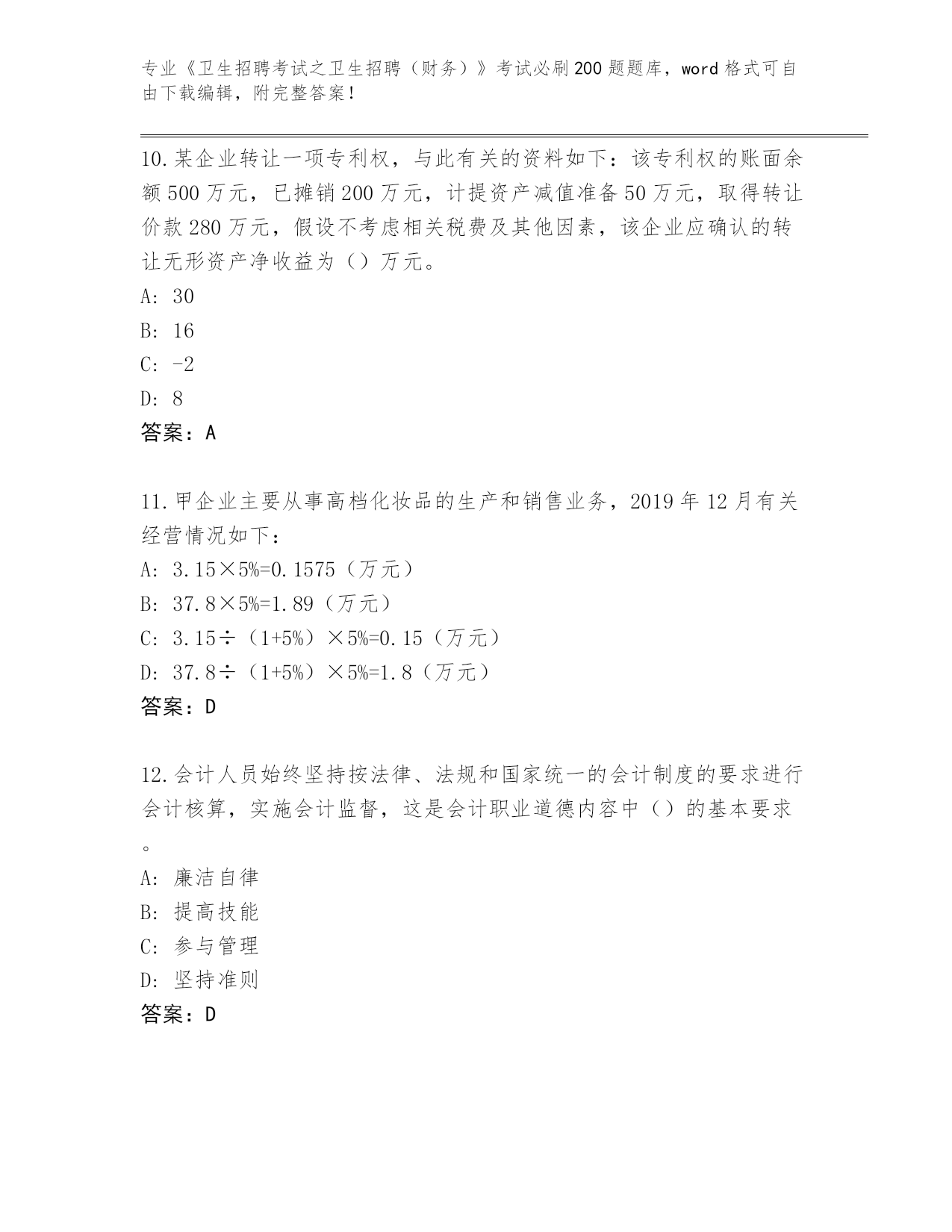 专业《卫生招聘考试之卫生招聘（财务）》考试必刷200题题库，word格式可自由下载编辑，附完整答案！

10.某企业转让一项专利权，与此有关的资料如下：该专利权的账面余额500万元，已摊销200万元，计提资产减值准备50万元，取得转让价款280万元，假设不考虑相关税费及其他因素，该企业应确认的转让无形资产净收益为（）万元。
A: 30
B: 16
C: -2
D: 8
答案：A

11.甲企业主要从事高档化妆品的生产和销售业务，2019年12月有关经营情况如下：
A: 3.15×5%=0.1575（万元）
B: 37.8×5%=1.89（万元）
C: 3.15÷（1+5%）×5%=0.15（万元）
D: 37.8÷（1+5%）×5%=1.8（万元）
答案：D

12.会计人员始终坚持按法律、法规和国家统一的会计制度的要求进行会计核算，实施会计监督，这是会计职业道德内容中（）的基本要求。
A: 廉洁自律
B: 提高技能
C: 参与管理
D: 坚持准则
答案：D